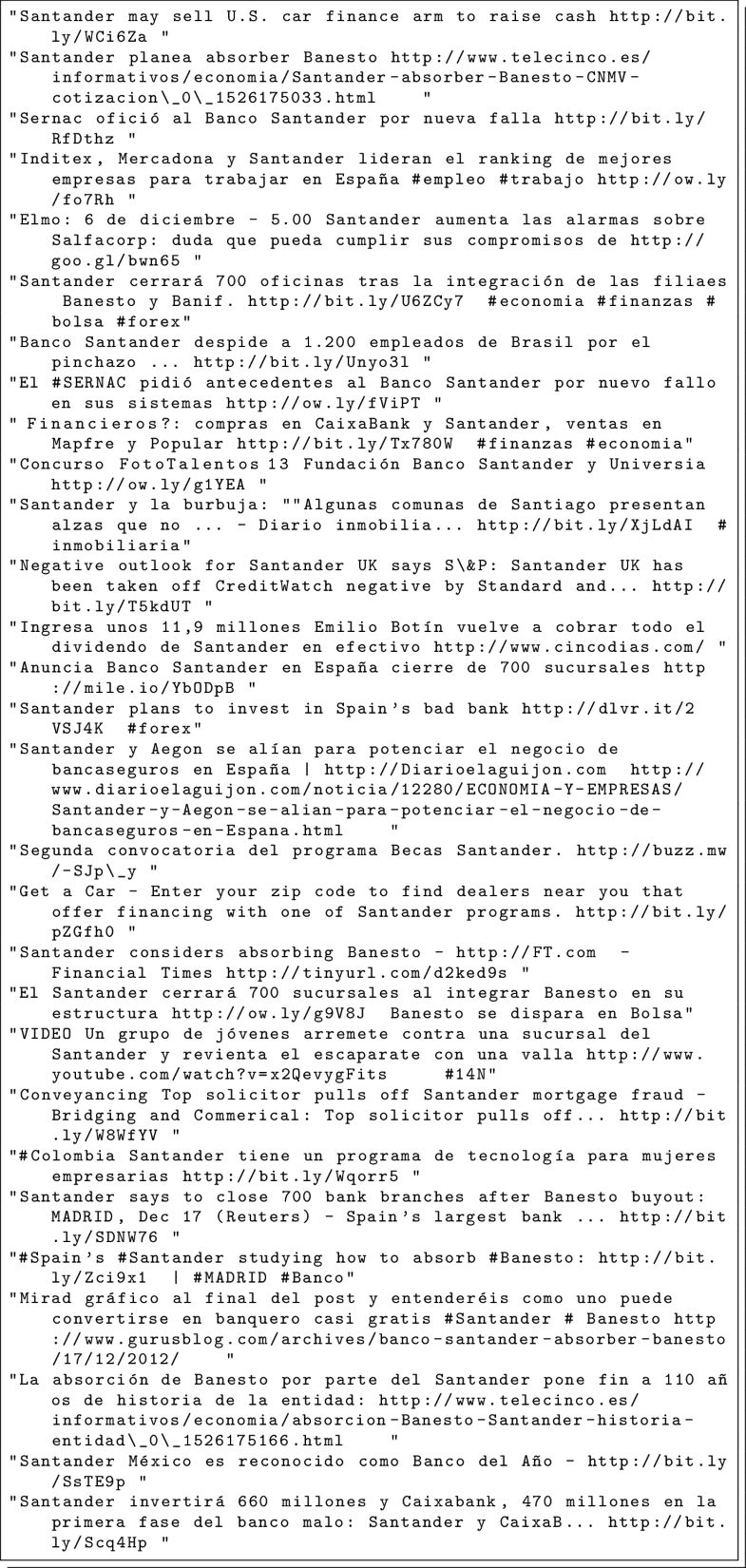 "Santander may sell U.S. car finance arm to raise cash http://bit.ly/WCi6Za "
"Santander planea absorber Banesto http://www.telecinco.es/informativos/economia/Santander-absorber-Banesto-CNMV-cotizacion\_0\_1526175033.html "
"Sernac ofició al Banco Santander por nueva falla http://bit.ly/RfDthz "
"Inditex, Mercadona y Santander lideran el ranking de mejores empresas para trabajar en España #empleo #trabajo http://ow.ly/fo7Rh "
"Elmo: 6 de diciembre - 5.00 Santander aumenta las alarmas sobre Salfacorp: duda que pueda cumplir sus compromisos de http://goo.gl/bwn65 "
"Santander cerrará 700 oficinas tras la integración de las filiaes Banesto y Banif. http://bit.ly/U6ZCy7 #economia #finanzas #bolsa #forex"
"Banco Santander despide a 1.200 empleados de Brasil por el pinchazo ... http://bit.ly/Unyo3l "
"El #SERNAC pidió antecedentes al Banco Santander por nuevo fallo en sus sistemas http://ow.ly/fViPT "
" Financieros?: compras en CaixaBank y Santander, ventas en Mapfre y Popular http://bit.ly/Tx780W #finanzas #economia"
"Concurso FotoTalentos 13 Fundación Banco Santander y Universia http://ow.ly/g1YEA "
"Santander y la burbuja: ""Algunas comunas de Santiago presentan alzas que no ... - Diario inmobilia... http://bit.ly/XjLdAI #inmobiliaria"
"Negative outlook for Santander UK says S\&P: Santander UK has been taken off CreditWatch negative by Standard and... http://bit.ly/T5kdUT "
"Ingresa unos 11,9 millones Emilio Botín vuelve a cobrar todo el dividendo de Santander en efectivo http://www.cincodias.com/ "
"Anuncia Banco Santander en España cierre de 700 sucursales http://mile.io/YbODpB "
"Santander plans to invest in Spain's bad bank http://dlvr.it/2VSJ4K #forex"
"Santander y Aegon se alían para potenciar el negocio de bancaseguros en España | http://Diarioelaguijon.com http://www.diarioelaguijon.com/noticia/12280/ECONOMIA-Y-EMPRESAS/Santander-y-Aegon-se-alian-para-potenciar-el-negocio-de-bancaseguros-en-Espana.html "
"Segunda convocatoria del programa Becas Santander. http://buzz.mw/-SJp\_y "
"Get a Car - Enter your zip code to find dealers near you that offer financing with one of Santander programs. http://bit.ly/pZGfh0 "
"Santander considers absorbing Banesto - http://FT.com - Financial Times http://tinyurl.com/d2ked9s "
"El Santander cerrará 700 sucursales al integrar Banesto en su estructura http://ow.ly/g9V8J Banesto se dispara en Bolsa"
"VIDEO Un grupo de jóvenes arremete contra una sucursal del Santander y revienta el escaparate con una valla http://www.youtube.com/watch?v=x2QevygFits #14N"
"Conveyancing Top solicitor pulls off Santander mortgage fraud - Bridging and Commerical: Top solicitor pulls off... http://bit.ly/W8WfYV "
"#Colombia Santander tiene un programa de tecnología para mujeres empresarias http://bit.ly/Wqorr5 "
"Santander says to close 700 bank branches after Banesto buyout: MADRID, Dec 17 (Reuters) - Spain's largest bank ... http://bit.ly/SDNW76 "
"#Spain's #Santander studying how to absorb #Banesto: http://bit.ly/Zci9x1 | #MADRID #Banco"
"Mirad gráfico al final del post y entenderéis como uno puede convertirse en banquero casi gratis #Santander # Banesto http://www.gurusblog.com/archives/banco-santander-absorber-banesto/17/12/2012/ "
"La absorción de Banesto por parte del Santander pone fin a 110 años de historia de la entidad: http://www.telecinco.es/informativos/economia/absorcion-Banesto-Santander-historia-entidad\_0\_1526175166.html "
"Santander México es reconocido como Banco del Año - http://bit.ly/SsTE9p "
"Santander invertirá 660 millones y Caixabank, 470 millones en la primera fase del banco malo: Santander y CaixaB... http://bit.ly/Scq4Hp "